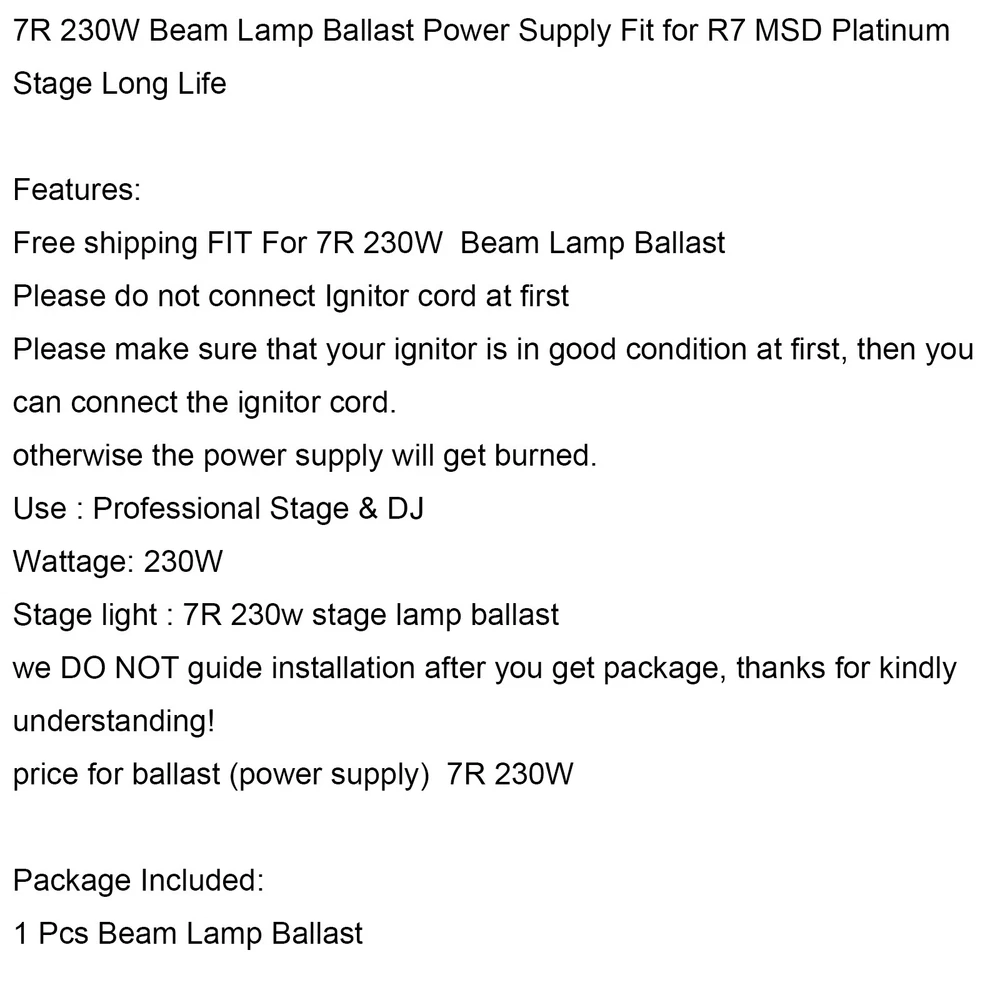 7R 230W Beam Lamp Ballast Power Supply Fit for R7 MSD Platinum Stage Long Life

Features:
Free shipping FIT For 7R 230W Beam Lamp Ballast
Please do not connect Ignitor cord at first
Please make sure that your ignitor is in good condition at first, then you can connect the ignitor cord.
otherwise the power supply will get burned.
Use : Professional Stage & DJ
Wattage: 230W
Stage light : 7R 230w stage lamp ballast
we DO NOT guide installation after you get package, thanks for kindly understanding!
price for ballast (power supply) 7R 230W

Package Included:
1 Pcs Beam Lamp Ballast